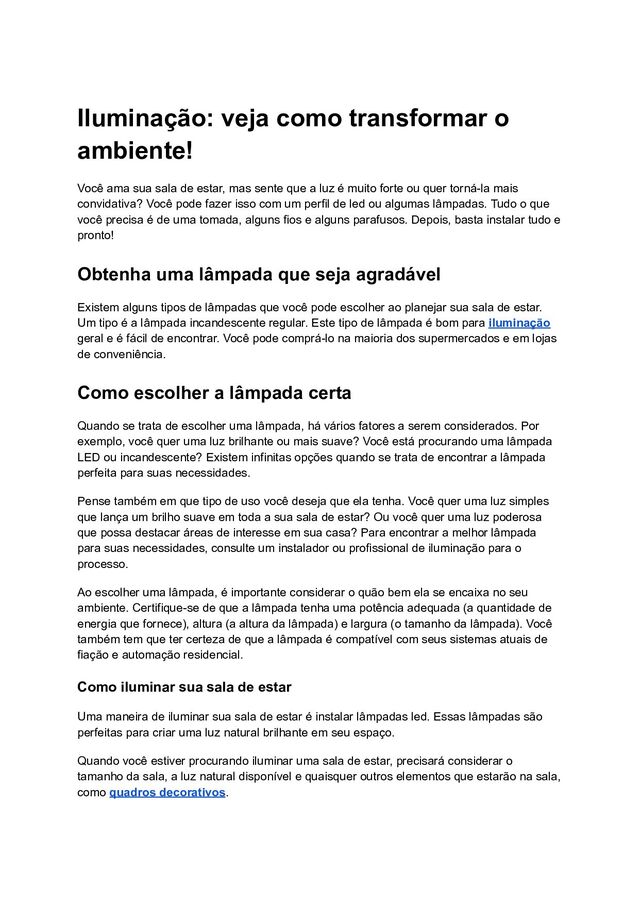 Iluminação: veja como transformar o ambiente!

Você ama sua sala de estar, mas sente que a luz é muito forte ou quer torná-la mais convidativa? Você pode fazer isso com um perfil de led ou algumas lâmpadas. Tudo o que você precisa é de uma tomada, alguns fios e alguns parafusos. Depois, basta instalar tudo e pronto!

Obtenha uma lâmpada que seja agradável

Existem alguns tipos de lâmpadas que você pode escolher ao planejar sua sala de estar. Um tipo é a lâmpada incandescente regular. Este tipo de lâmpada é bom para iluminação geral e é fácil de encontrar. Você pode comprá-lo na maioria dos supermercados e em lojas de conveniência.

Como escolher a lâmpada certa

Quando se trata de escolher uma lâmpada, há vários fatores a serem considerados. Por exemplo, você quer uma luz brilhante ou mais suave? Você está procurando uma lâmpada LED ou incandescente? Existem infinitas opções quando se trata de encontrar a lâmpada perfeita para suas necessidades.

Pense também em que tipo de uso você deseja que ela tenha. Você quer uma luz simples que lança um brilho suave em toda a sua sala de estar? Ou você quer uma luz poderosa que possa destacar áreas de interesse em sua casa? Para encontrar a melhor lâmpada para suas necessidades, consulte um instalador ou profissional de iluminação para o processo.

Ao escolher uma lâmpada, é importante considerar o quão bem ela se encaixa no seu ambiente. Certifique-se de que a lâmpada tenha uma potência adequada (a quantidade de energia que fornece), altura (a altura da lâmpada) e largura (o tamanho da lâmpada). Você também tem que ter certeza de que a lâmpada é compatível com seus sistemas atuais de fiação e automação residencial.

Como iluminar sua sala de estar

Uma maneira de iluminar sua sala de estar é instalar lâmpadas led. Essas lâmpadas são perfeitas para criar uma luz natural brilhante em seu espaço.

Quando você estiver procurando iluminar uma sala de estar, precisará considerar o tamanho da sala, a luz natural disponível e quaisquer outros elementos que estarão na sala, como quadros decorativos.